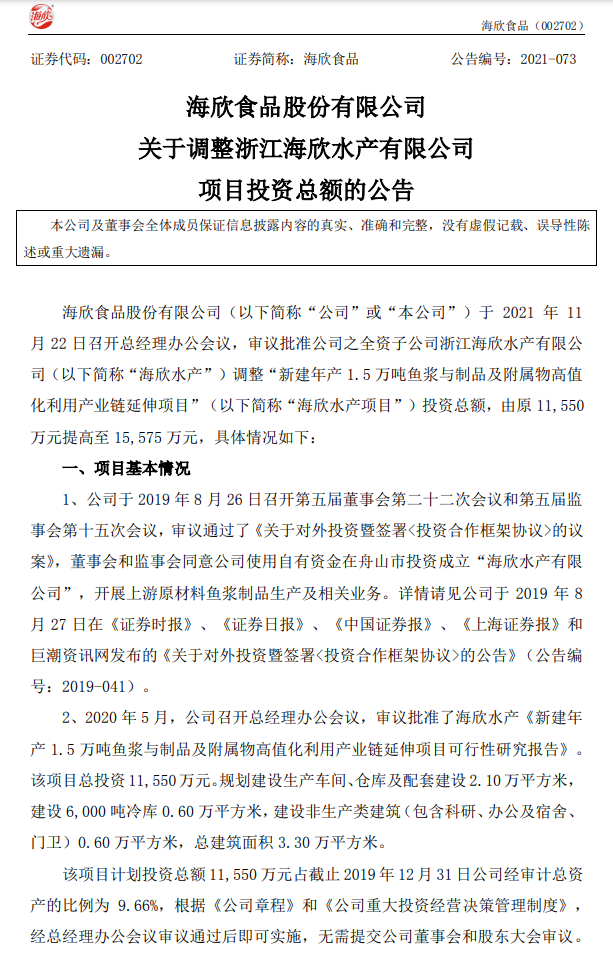 海欣

海欣食品（002702）

证券代码：002702　　证券简称：海欣食品　　公告编号：2021-073

海欣食品股份有限公司
关于调整浙江海欣水产有限公司
项目投资总额的公告

本公司及董事会全体成员保证信息披露内容的真实、准确和完整，没有虚假记载、误导性陈述或重大遗漏。

海欣食品股份有限公司（以下简称“公司”或“本公司”）于 2021 年 11 月 22 日召开总经理办公会议，审议批准公司之全资子公司浙江海欣水产有限公司（以下简称“海欣水产”）调整“新建年产 1.5 万吨鱼浆与制品及附属物高值化利用产业链延伸项目”（以下简称“海欣水产项目”）投资总额，由原 11,550 万元提高至 15,575 万元，具体情况如下：

一、项目基本情况

1、公司于 2019 年 8 月 26 日召开第五届董事会第二十二次会议和第五届监事会第十五次会议，审议通过了《关于对外投资暨签署<投资合作框架协议>的议案》，董事会和监事会同意公司使用自有资金在舟山市投资成立“海欣水产有限公司”，开展上游原材料鱼浆制品生产及相关业务。详情请见公司于 2019 年 8 月 27 日在《证券时报》、《证券日报》、《中国证券报》、《上海证券报》和巨潮资讯网发布的《关于对外投资暨签署<投资合作框架协议>的公告》（公告编号：2019-041）。

2、2020 年 5 月，公司召开总经理办公会议，审议批准了海欣水产《新建年产 1.5 万吨鱼浆与制品及附属物高值化利用产业链延伸项目可行性研究报告》。该项目总投资 11,550 万元。规划建设生产车间、仓库及配套建设 2.10 万平方米，建设 6,000 吨冷库 0.60 万平方米，建设非生产类建筑（包含科研、办公及宿舍、门卫）0.60 万平方米，总建筑面积 3.30 万平方米。

该项目计划投资总额 11,550 万元占截止 2019 年 12 月 31 日公司经审计总资产的比例为 9.66%，根据《公司章程》和《公司重大投资经营决策管理制度》，经总经理办公会议审议通过后即可实施，无需提交公司董事会和股东大会审议。